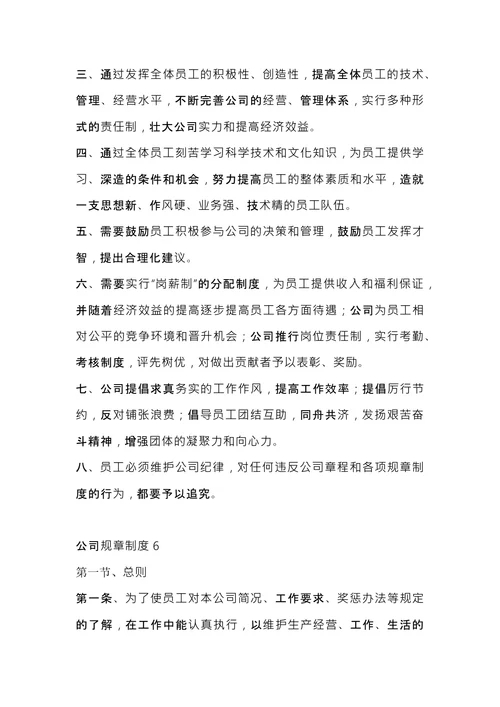 三、通过发挥全体员工的积极性、创造性，提高全体员工的技术、管理、经营水平，不断完善公司的经营、管理体系，实行多种形式的责任制，壮大公司实力和提高经济效益。

四、通过全体员工刻苦学习科学技术和文化知识，为员工提供学习、深造的条件和机会，努力提高员工的整体素质和水平，造就一支思想新、作风硬、业务强、技术精的员工队伍。

五、需要鼓励员工积极参与公司的决策和管理，鼓励员工发挥才智，提出合理化建议。

六、需要实行“岗薪制”的分配制度，为员工提供收入和福利保证，并随着经济效益的提高逐步提高员工各方面待遇；公司为员工相对公平的竞争环境和晋升机会；公司推行岗位责任制，实行考勤、考核制度，评先树优，对做出贡献者予以表彰、奖励。

七、公司提倡求真务实的工作作风，提高工作效率；提倡厉行节约，反对铺张浪费；倡导员工团结互助，同舟共济，发扬艰苦奋斗精神，增强团体的凝聚力和向心力。

八、员工必须维护公司纪律，对任何违反公司章程和各项规章制度的行为，都要予以追究。

公司规章制度 6

第一节、总则

第一条、为了使员工对本公司简况、工作要求、奖惩办法等规定的了解，在工作中能认真执行，以维护生产经营、工作、生活的